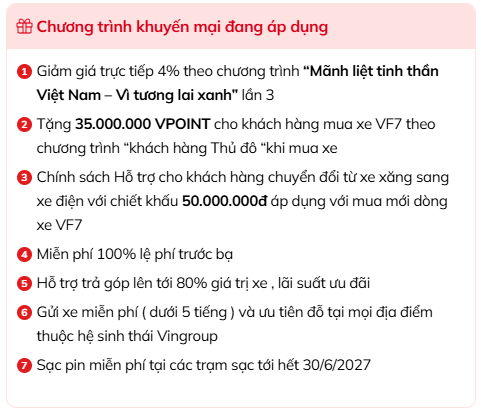 Chương trình khuyến mại đang áp dụng

1 Giảm giá trực tiếp 4% theo chương trình “Mãnh liệt tinh thần Việt Nam – Vì tương lai xanh” lần 3

2 Tặng 35.000.000 VPOINT cho khách hàng mua xe VF7 theo chương trình “khách hàng Thủ đô “khi mua xe

3 Chính sách Hỗ trợ cho khách hàng chuyển đổi từ xe xăng sang xe điện với chiết khấu 50.000.000đ áp dụng với mua mới dòng xe VF7

4 Miễn phí 100% lệ phí trước bạ

5 Hỗ trợ trả góp lên tới 80% giá trị xe , lãi suất ưu đãi

6 Gửi xe miễn phí ( dưới 5 tiếng ) và ưu tiên đỗ tại mọi địa điểm thuộc hệ sinh thái Vingroup

7 Sạc pin miễn phí tại các trạm sạc tới hết 30/6/2027